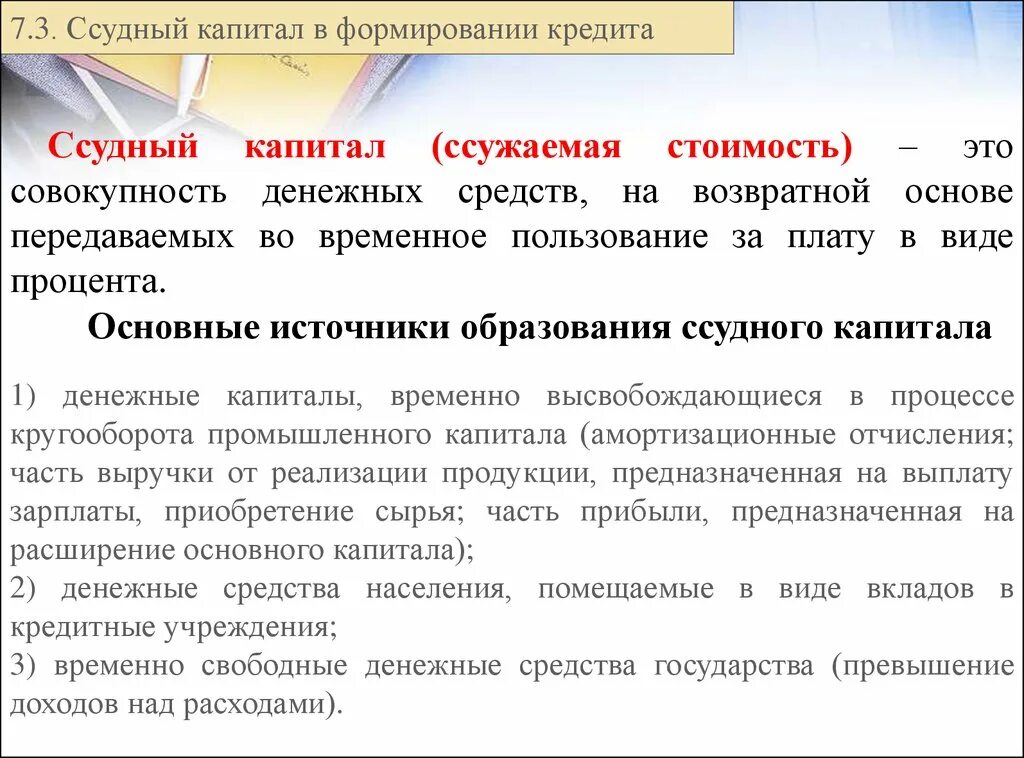 7.3. Ссудный капитал в формировании кредита

Ссудный капитал (ссужаемая стоимость) – это совокупность денежных средств, на возвратной основе передаваемых во временное пользование за плату в виде процента.

Основные источники образования ссудного капитала

1) денежные капиталы, временно высвобождающиеся в процессе кругооборота промышленного капитала (амортизационные отчисления; часть выручки от реализации продукции, предназначенная на выплату зарплаты, приобретение сырья; часть прибыли, предназначенная на расширение основного капитала);
2) денежные средства населения, помещаемые в виде вкладов в кредитные учреждения;
3) временно свободные денежные средства государства (превышение доходов над расходами).